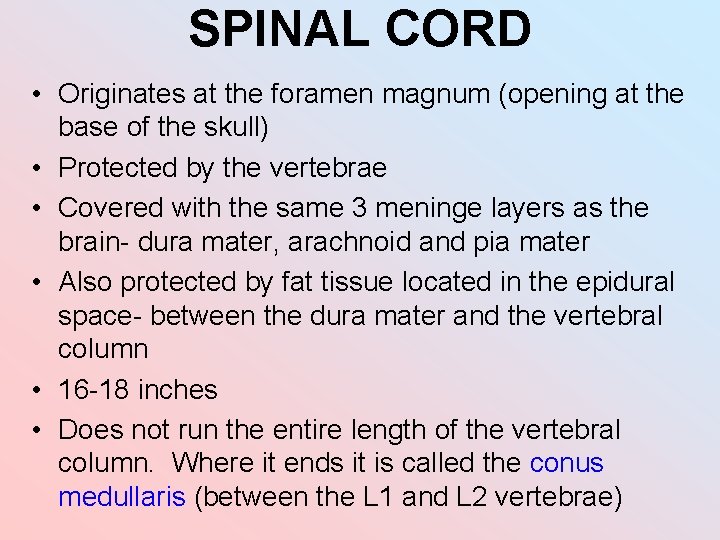 SPINAL CORD

• Originates at the foramen magnum (opening at the base of the skull)
• Protected by the vertebrae
• Covered with the same 3 meninge layers as the brain- dura mater, arachnoid and pia mater
• Also protected by fat tissue located in the epidural space- between the dura mater and the vertebral column
• 16-18 inches
• Does not run the entire length of the vertebral column. Where it ends it is called the conus medullaris (between the L1 and L2 vertebrae)